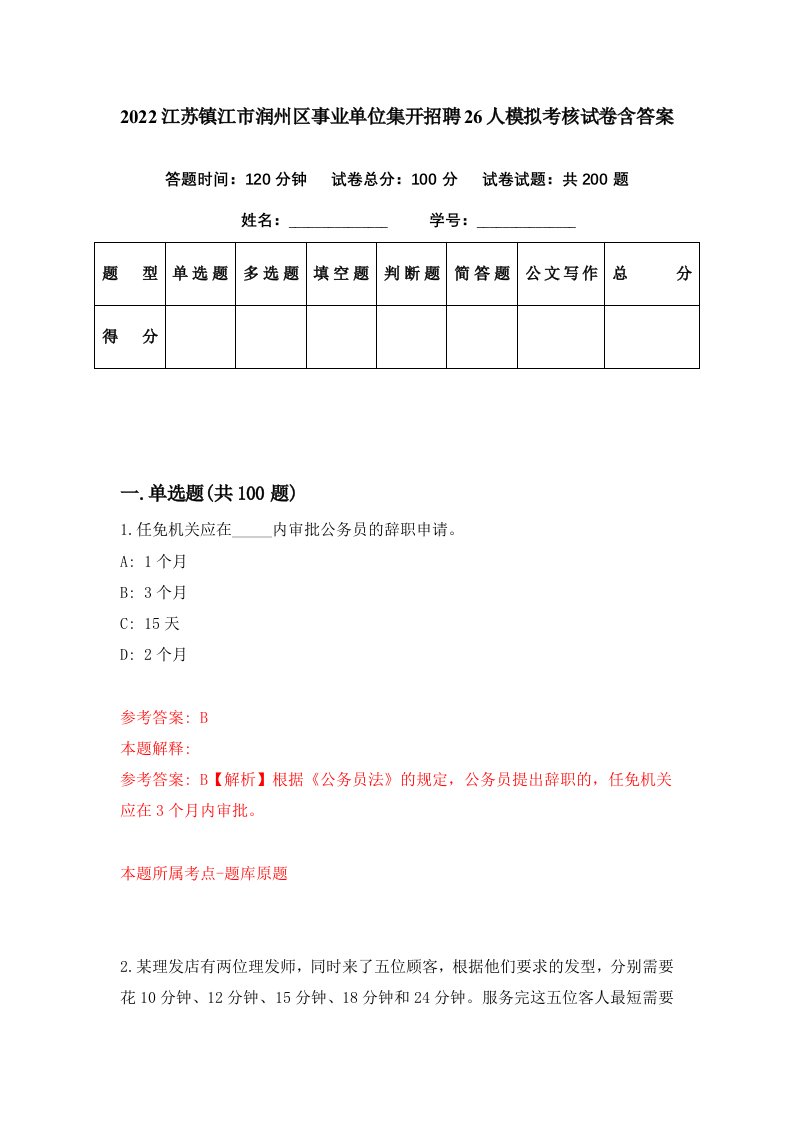 2022江苏镇江市润州区事业单位集开招聘26人模拟考核试卷含答案

答题时间：120分钟　试卷总分：100分　试卷试题：共200题

姓名：____________　学号：____________

| 题　型 | 单选题 | 多选题 | 填空题 | 判断题 | 简答题 | 公文写作 | 总　分 |
|---|---|---|---|---|---|---|---|
| 得　分 | | | | | | | |

一.单选题(共100题)

1.任免机关应在_____内审批公务员的辞职申请。

A: 1个月

B: 3个月

C: 15天

D: 2个月

参考答案: B

本题解释:

参考答案: B【解析】根据《公务员法》的规定，公务员提出辞职的，任免机关应在3个月内审批。

本题所属考点-题库原题

2.某理发店有两位理发师，同时来了五位顾客，根据他们要求的发型，分别需要花10分钟、12分钟、15分钟、18分钟和24分钟。服务完这五位客人最短需要